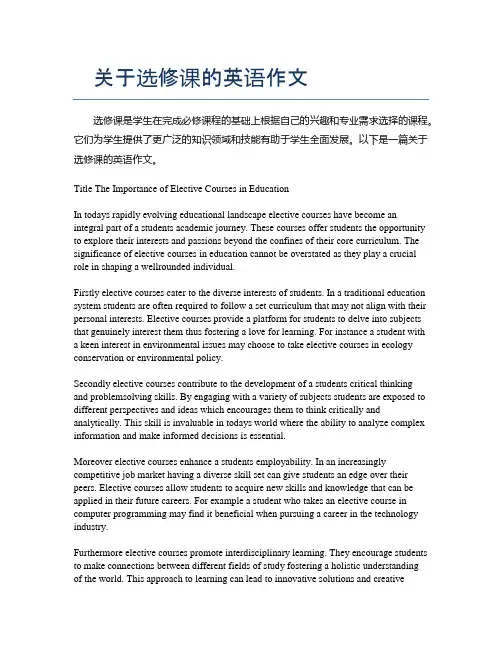 关于选修课的英语作文

选修课是学生在完成必修课程的基础上根据自己的兴趣和专业需求选择的课程。它们为学生提供了更广泛的知识领域和技能有助于学生全面发展。以下是一篇关于选修课的英语作文。

Title The Importance of Elective Courses in Education

In todays rapidly evolving educational landscape elective courses have become an integral part of a students academic journey. These courses offer students the opportunity to explore their interests and passions beyond the confines of their core curriculum. The significance of elective courses in education cannot be overstated as they play a crucial role in shaping a wellrounded individual.

Firstly elective courses cater to the diverse interests of students. In a traditional education system students are often required to follow a set curriculum that may not align with their personal interests. Elective courses provide a platform for students to delve into subjects that genuinely interest them thus fostering a love for learning. For instance a student with a keen interest in environmental issues may choose to take elective courses in ecology conservation or environmental policy.

Secondly elective courses contribute to the development of a students critical thinking and problemsolving skills. By engaging with a variety of subjects students are exposed to different perspectives and ideas which encourages them to think critically and analytically. This skill is invaluable in todays world where the ability to analyze complex information and make informed decisions is essential.

Moreover elective courses enhance a students employability. In an increasingly competitive job market having a diverse skill set can give students an edge over their peers. Elective courses allow students to acquire new skills and knowledge that can be applied in their future careers. For example a student who takes an elective course in computer programming may find it beneficial when pursuing a career in the technology industry.

Furthermore elective courses promote interdisciplinary learning. They encourage students to make connections between different fields of study fostering a holistic understanding of the world. This approach to learning can lead to innovative solutions and creative